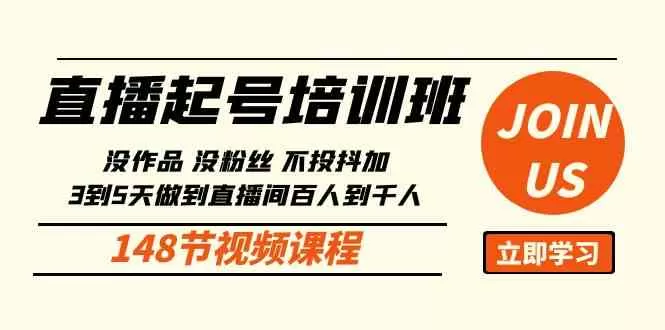 直播起号培训班

没作品 没粉丝 不投抖加
3到5天做到直播间百人到千人

148节视频课程

JOIN US

立即学习